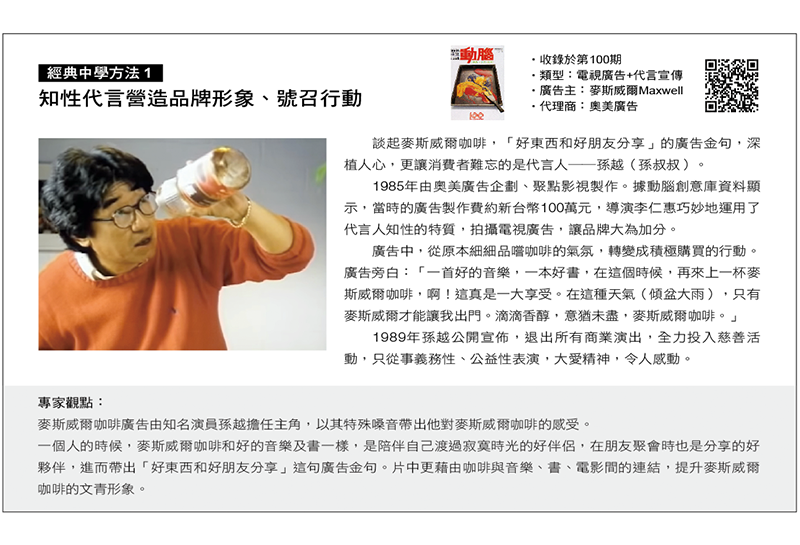 經典中學方法 1
知性代言營造品牌形象、號召行動

動腦

・收錄於第100期
・類型：電視廣告+代言宣傳
・廣告主：麥斯威爾Maxwell
・代理商：奧美廣告

談起麥斯威爾咖啡，「好東西和好朋友分享」的廣告金句，深植人心，更讓消費者難忘的是代言人——孫越（孫叔叔）。

1985年由奧美廣告企劃、聚點影視製作。據動腦創意庫資料顯示，當時的廣告製作費約新台幣100萬元，導演李仁惠巧妙地運用了代言人知性的特質，拍攝電視廣告，讓品牌大為加分。

廣告中，從原本細細品嚐咖啡的氣氛，轉變成積極購買的行動。廣告旁白：「一首好的音樂，一本好書，在這個時候，再來上一杯麥斯威爾咖啡，啊！這真是一大享受。在這種天氣（傾盆大雨），只有麥斯威爾才能讓我出門。滴滴香醇，意猶未盡，麥斯威爾咖啡。」

1989年孫越公開宣佈，退出所有商業演出，全力投入慈善活動，只從事義務性、公益性表演，大愛精神，令人感動。

專家觀點：
麥斯威爾咖啡廣告由知名演員孫越擔任主角，以其特殊嗓音帶出他對麥斯威爾咖啡的感受。
一個人的時候，麥斯威爾咖啡和好的音樂及書一樣，是陪伴自己渡過寂寞時光的好伴侶，在朋友聚會時也是分享的好夥伴，進而帶出「好東西和好朋友分享」這句廣告金句。片中更藉由咖啡與音樂、書、電影間的連結，提升麥斯威爾咖啡的文青形象。